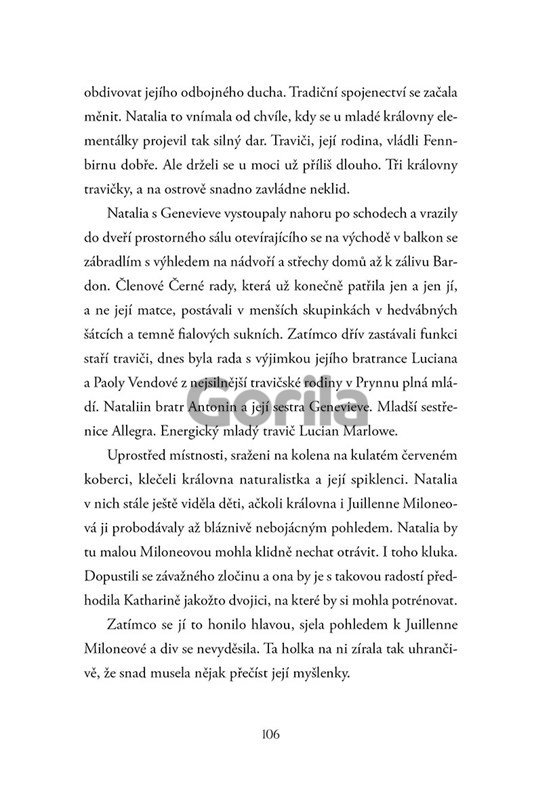 obdivovat jejího odbojného ducha. Tradiční spojenectví se začala měnit. Natalia to vnímala od chvíle, kdy se u mladé královny elementálky projevil tak silný dar. Traviči, její rodina, vládli Fennbirnu dobře. Ale drželi se u moci už příliš dlouho. Tři královny travičky, a na ostrově snadno zavládne neklid.

Natalia s Genevieve vystoupaly nahoru po schodech a vrazily do dveří prostorného sálu otevírajícího se na východě v balkon se zábradlím s výhledem na nádvoří a střechy domů až k zálivu Bardon. Členové Černé rady, která už konečně patřila jen a jen jí, a ne její matce, postávali v menších skupinkách v hedvábných šátcích a temně fialových sukních. Zatímco dřív zastávali funkci staří traviči, dnes byla rada s výjimkou jejího bratrance Luciana a Paoly Vendové z nejsilnější travičské rodiny v Prynnu plná mládí. Nataliin bratr Antonin a její sestra Genevieve. Mladší sestřenice Allegra. Energický mladý travič Lucian Marlowe.

Gorila

Uprostřed místnosti, sraženi na kolena na kulatém červeném koberci, klečeli královna naturalistka a její spiklenci. Natalia v nich stále ještě viděla děti, ačkoli královna i Juillenne Miloneová ji probodávaly až bláznivě nebojácným pohledem. Natalia by tu malou Miloneovou mohla klidně nechat otrávit. I toho kluka. Dopustili se závažného zločinu a ona by je s takovou radostí předhodila Katharině jakožto dvojici, na které by si mohla potrénovat.

Zatímco se jí to honilo hlavou, sjela pohledem k Juillenne Miloneové a div se nevyděsila. Ta holka na ni zírala tak uhrančivě, že snad musela nějak přečíst její myšlenky.

106